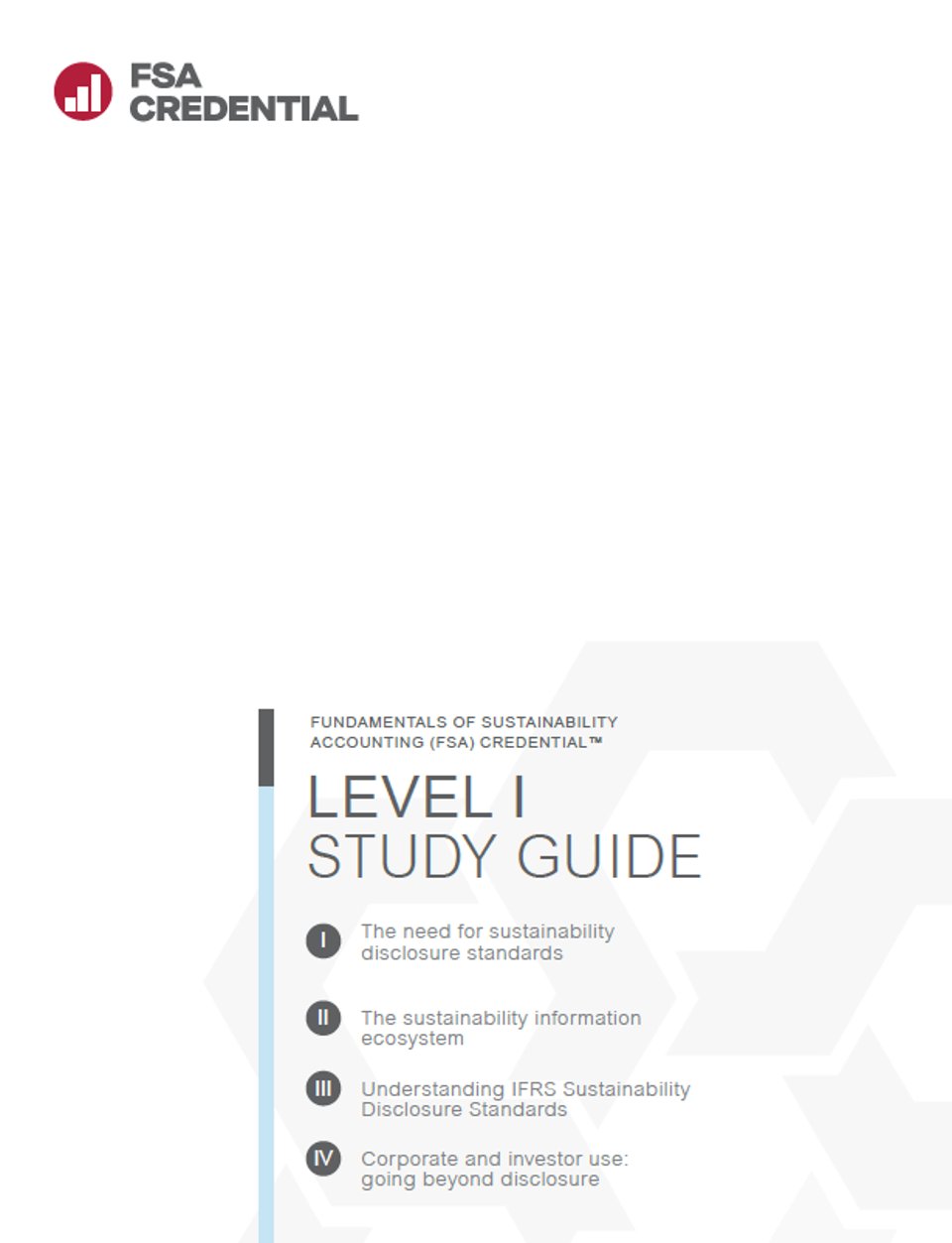 FSA CREDENTIAL

FUNDAMENTALS OF SUSTAINABILITY ACCOUNTING (FSA) CREDENTIAL™

LEVEL I
STUDY GUIDE

I The need for sustainability disclosure standards

II The sustainability information ecosystem

III Understanding IFRS Sustainability Disclosure Standards

IV Corporate and investor use: going beyond disclosure